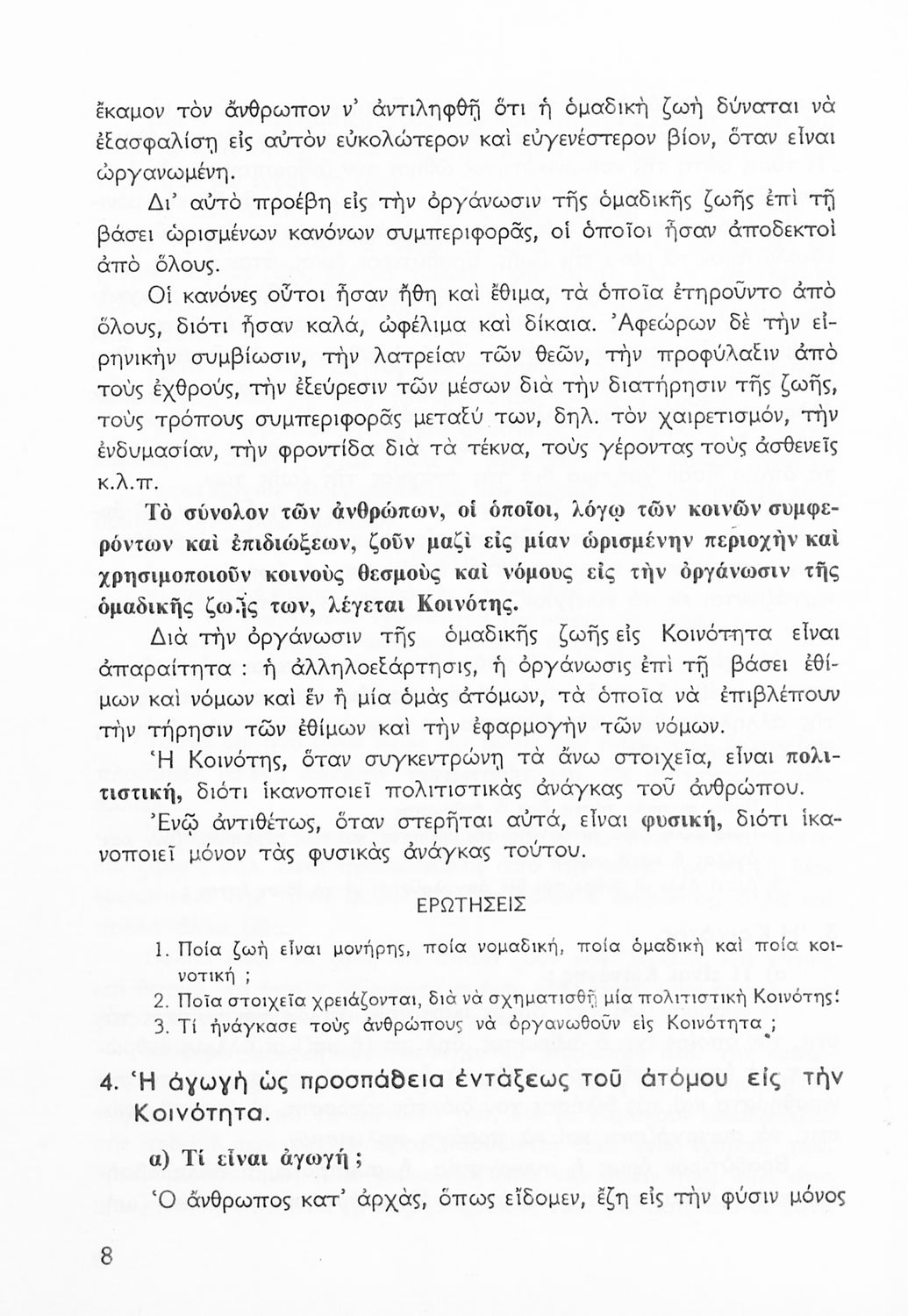 ἔκαμον τὸν ἄνθρωπον ν' ἀντιληφθῇ ὅτι ἡ ὁμαδικὴ ζωὴ δύναται νὰ ἐξασφαλίσῃ εἰς αὐτὸν εὐκολώτερον καὶ εὐγενέστερον βίον, ὅταν εἶναι ὠργανωμένη.

Δι' αὐτὸ προέβη εἰς τὴν ὀργάνωσιν τῆς ὁμαδικῆς ζωῆς ἐπὶ τῇ βάσει ὡρισμένων κανόνων συμπεριφορᾶς, οἱ ὁποῖοι ἦσαν ἀποδεκτοὶ ἀπὸ ὅλους.

Οἱ κανόνες οὗτοι ἦσαν ἤθη καὶ ἔθιμα, τὰ ὁποῖα ἐτηροῦντο ἀπὸ ὅλους, διότι ἦσαν καλά, ὠφέλιμα καὶ δίκαια. Ἀφεώρων δὲ τὴν εἰρηνικὴν συμβίωσιν, τὴν λατρείαν τῶν θεῶν, τὴν προφύλαξιν ἀπὸ τοὺς ἐχθρούς, τὴν ἐξεύρεσιν τῶν μέσων διὰ τὴν διατήρησιν τῆς ζωῆς, τοὺς τρόπους συμπεριφορᾶς μεταξύ των, δηλ. τὸν χαιρετισμόν, τὴν ἐνδυμασίαν, τὴν φροντίδα διὰ τὰ τέκνα, τοὺς γέροντας τοὺς ἀσθενεῖς κ.λ.π.

Τὸ σύνολον τῶν ἀνθρώπων, οἱ ὁποῖοι, λόγῳ τῶν κοινῶν συμφερόντων καὶ ἐπιδιώξεων, ζοῦν μαζὶ εἰς μίαν ὡρισμένην περιοχὴν καὶ χρησιμοποιοῦν κοινοὺς θεσμοὺς καὶ νόμους εἰς τὴν ὀργάνωσιν τῆς ὁμαδικῆς ζωῆς των, λέγεται Κοινότης.

Διὰ τὴν ὀργάνωσιν τῆς ὁμαδικῆς ζωῆς εἰς Κοινότητα εἶναι ἀπαραίτητα : ἡ ἀλληλοεξάρτησις, ἡ ὀργάνωσις ἐπὶ τῇ βάσει ἐθίμων καὶ νόμων καὶ ἓν ἢ μία ὁμὰς ἀτόμων, τὰ ὁποῖα νὰ ἐπιβλέπουν τὴν τήρησιν τῶν ἐθίμων καὶ τὴν ἐφαρμογὴν τῶν νόμων.

Ἡ Κοινότης, ὅταν συγκεντρώνῃ τὰ ἄνω στοιχεῖα, εἶναι πολιτιστική, διότι ἱκανοποιεῖ πολιτιστικὰς ἀνάγκας τοῦ ἀνθρώπου.

Ἐνῷ ἀντιθέτως, ὅταν στερῆται αὐτά, εἶναι φυσική, διότι ἱκανοποιεῖ μόνον τὰς φυσικὰς ἀνάγκας τούτου.

ΕΡΩΤΗΣΕΙΣ

1. Ποία ζωὴ εἶναι μονήρης, ποία νομαδική, ποία ὁμαδικὴ καὶ ποία κοινοτική ;
2. Ποῖα στοιχεῖα χρειάζονται, διὰ νὰ σχηματισθῇ μία πολιτιστικὴ Κοινότης;
3. Τί ἠνάγκασε τοὺς ἀνθρώπους νὰ ὀργανωθοῦν εἰς Κοινότητα ;

4. Ἡ ἀγωγὴ ὡς προσπάθεια ἐντάξεως τοῦ ἀτόμου εἰς τὴν Κοινότητα.

α) Τί εἶναι ἀγωγή ;

Ὁ ἄνθρωπος κατ' ἀρχάς, ὅπως εἴδομεν, ἔζη εἰς τὴν φύσιν μόνος

8